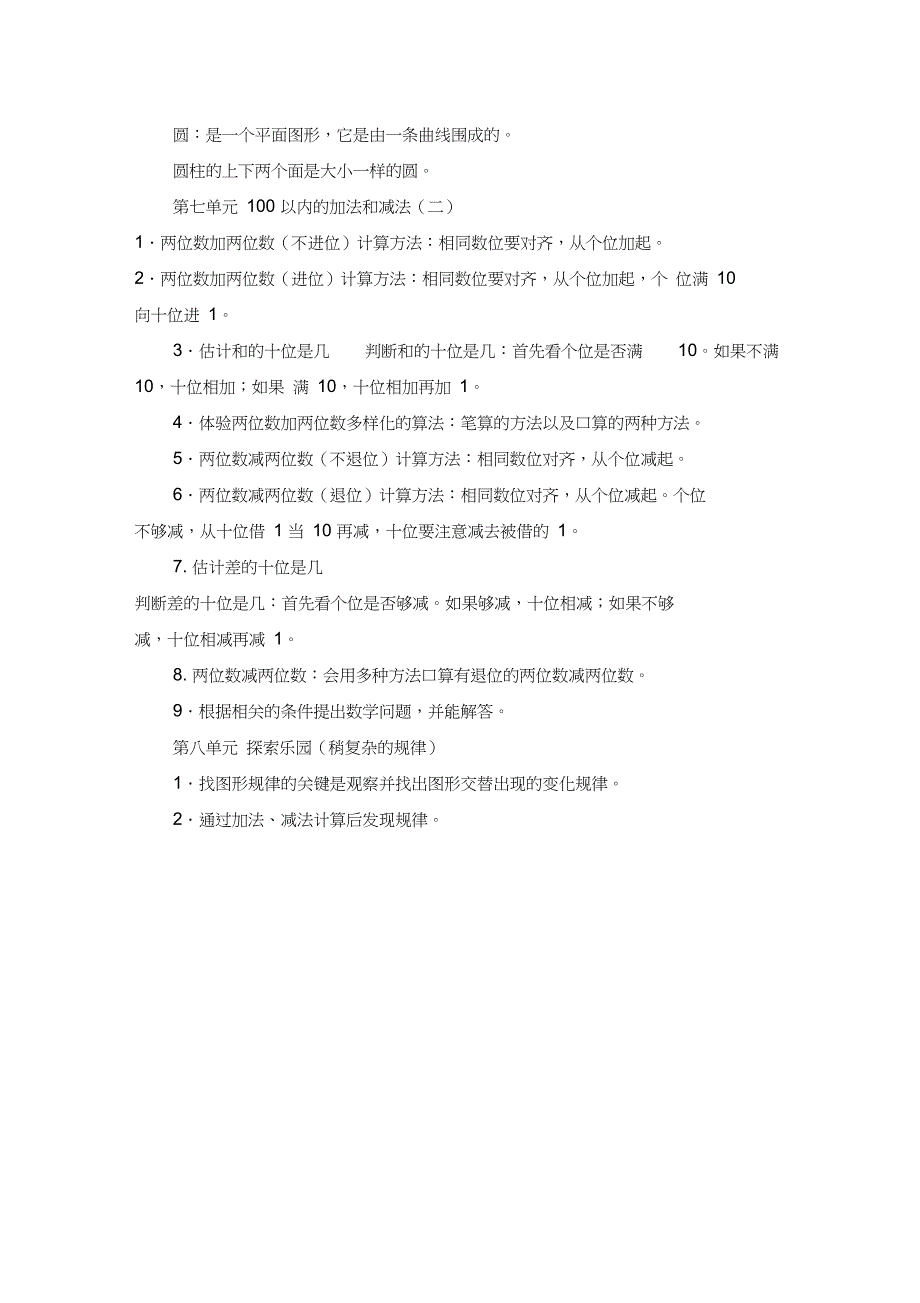 圆：是一个平面图形，它是由一条曲线围成的。

圆柱的上下两个面是大小一样的圆。

第七单元 100 以内的加法和减法（二）

1．两位数加两位数（不进位）计算方法：相同数位要对齐，从个位加起。

2．两位数加两位数（进位）计算方法：相同数位要对齐，从个位加起，个 位满 10 向十位进 1。

3．估计和的十位是几 判断和的十位是几：首先看个位是否满 10。如果不满 10，十位相加；如果 满 10，十位相加再加 1。

4．体验两位数加两位数多样化的算法：笔算的方法以及口算的两种方法。

5．两位数减两位数（不退位）计算方法：相同数位对齐，从个位减起。

6．两位数减两位数（退位）计算方法：相同数位对齐，从个位减起。个位不够减，从十位借 1 当 10 再减，十位要注意减去被借的 1。

7. 估计差的十位是几

判断差的十位是几：首先看个位是否够减。如果够减，十位相减；如果不够减，十位相减再减 1。

8. 两位数减两位数：会用多种方法口算有退位的两位数减两位数。

9．根据相关的条件提出数学问题，并能解答。

第八单元 探索乐园（稍复杂的规律）

1．找图形规律的关键是观察并找出图形交替出现的变化规律。

2．通过加法、减法计算后发现规律。